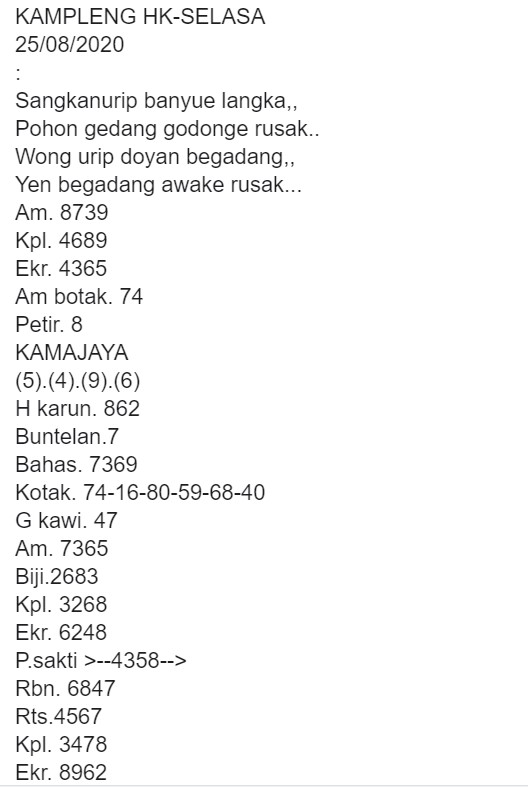 KAMPLENG HK-SELASA
25/08/2020
:
Sangkanurip banyue langka,,
Pohon gedang godonge rusak..
Wong urip doyan begadang,,
Yen begadang awake rusak...
Am. 8739
Kpl. 4689
Ekr. 4365
Am botak. 74
Petir. 8
KAMAJAYA
(5).(4).(9).(6)
H karun. 862
Buntelan.7
Bahas. 7369
Kotak. 74-16-80-59-68-40
G kawi. 47
Am. 7365
Biji.2683
Kpl. 3268
Ekr. 6248
P.sakti >--4358-->
Rbn. 6847
Rts.4567
Kpl. 3478
Ekr. 8962